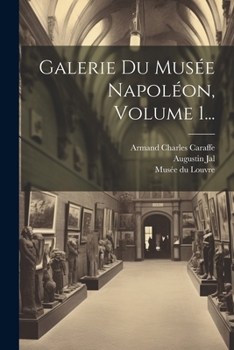 Galerie Du Musée Napoléon, Volume 1...

Armand Charles Caraffe
Augustin Jal
Musée du Louvre